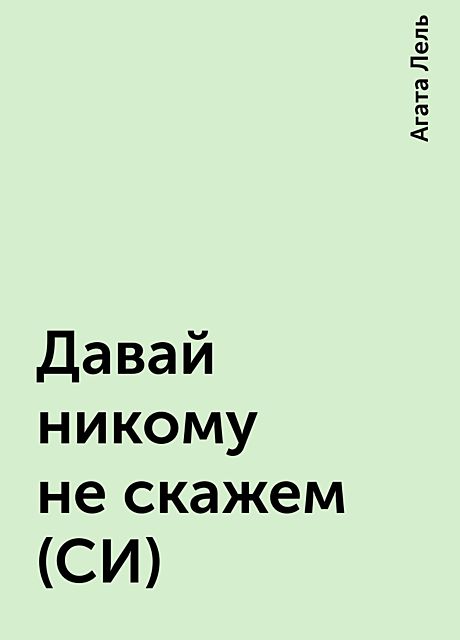 Агата Лель

Давай никому не скажем (СИ)